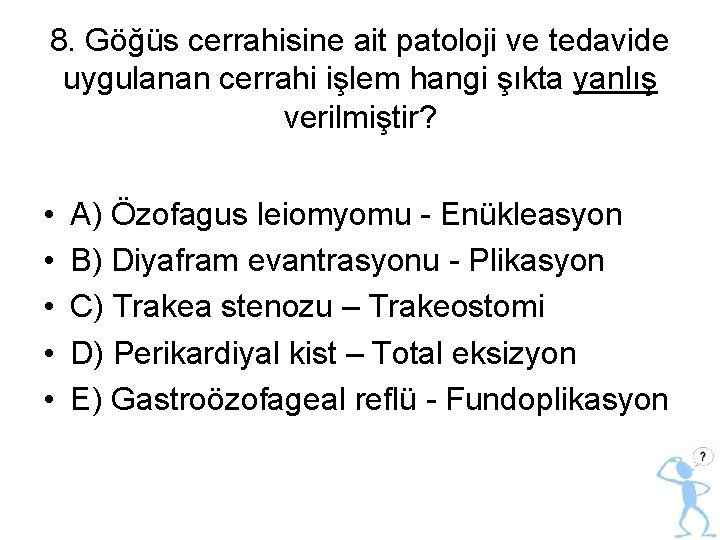 8. Göğüs cerrahisine ait patoloji ve tedavide uygulanan cerrahi işlem hangi şıkta yanlış verilmiştir?

• A) Özofagus leiomyomu - Enükleasyon
• B) Diyafram evantrasyonu - Plikasyon
• C) Trakea stenozu – Trakeostomi
• D) Perikardiyal kist – Total eksizyon
• E) Gastroözofageal reflü - Fundoplikasyon

?